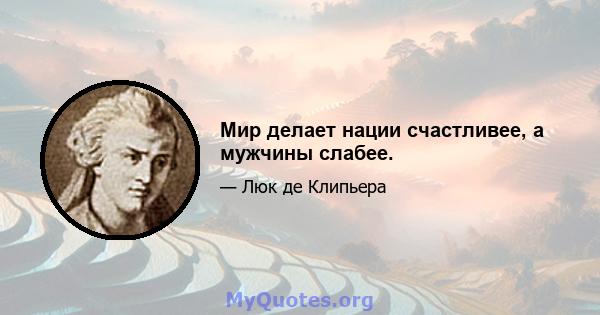 Мир делает нации счастливее, а мужчины слабее.

— Люк де Клипьера

MyQuotes.org